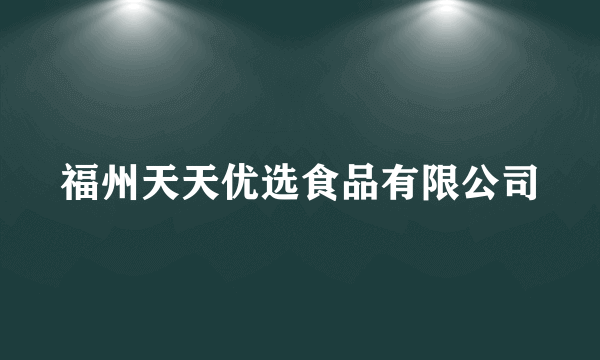 福州天天优选食品有限公司